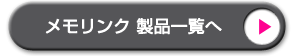 メモリンク 製品一覧へ